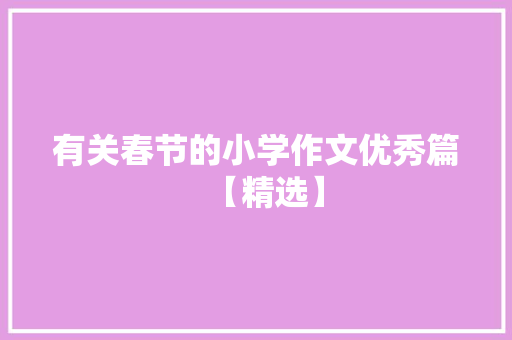 有关春节的小学作文优秀篇【精选】